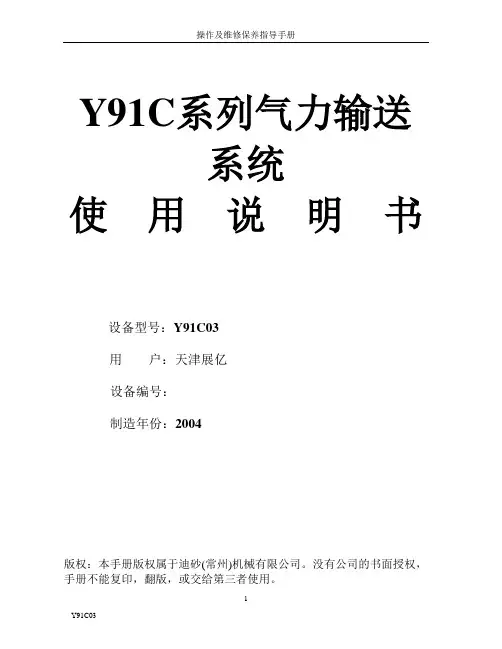 操作及维修保养指导手册

Y91C系列气力输送系统

使 用 说 明 书

设备型号：Y91C03

用 户：天津展亿

设备编号：

制造年份：2004

版权：本手册版权属于迪砂(常州)机械有限公司。没有公司的书面授权，手册不能复印，翻版，或交给第三者使用。

1

Y91C03